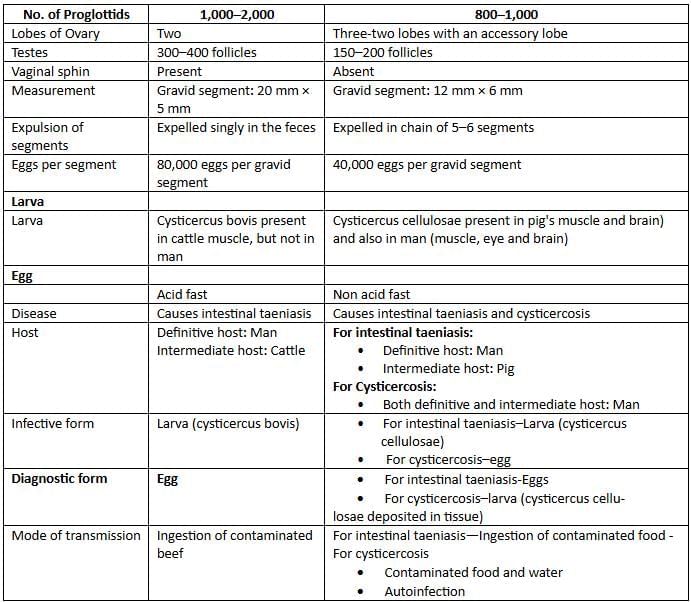 | No. of Proglottids | 1,000–2,000 | 800–1,000 |
|---|---|---|
| Lobes of Ovary | Two | Three-two lobes with an accessory lobe |
| Testes | 300–400 follicles | 150–200 follicles |
| Vaginal sphin | Present | Absent |
| Measurement | Gravid segment: 20 mm × 5 mm | Gravid segment: 12 mm × 6 mm |
| Expulsion of segments | Expelled singly in the feces | Expelled in chain of 5–6 segments |
| Eggs per segment | 80,000 eggs per gravid segment | 40,000 eggs per gravid segment |
| **Larva** | | |
| Larva | Cysticercus bovis present in cattle muscle, but not in man | Cysticercus cellulosae present in pig's muscle and brain) and also in man (muscle, eye and brain) |
| **Egg** | | |
| | Acid fast | Non acid fast |
| Disease | Causes intestinal taeniasis | Causes intestinal taeniasis and cysticercosis |
| Host | Definitive host: Man Intermediate host: Cattle | **For intestinal taeniasis:** • Definitive host: Man • Intermediate host: Pig **For Cysticercosis:** • Both definitive and intermediate host: Man |
| Infective form | Larva (cysticercus bovis) | • For intestinal taeniasis–Larva (cysticercus cellulosae) • For cysticercosis–egg |
| **Diagnostic form** | **Egg** | • For intestinal taeniasis-Eggs • For cysticercosis–larva (cysticercus cellulosae deposited in tissue) |
| Mode of transmission | Ingestion of contaminated beef | For intestinal taeniasis—Ingestion of contaminated food - For cysticercosis • Contaminated food and water • Autoinfection |